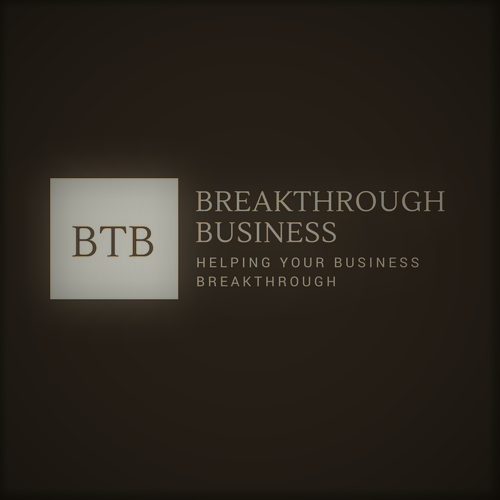 BTB

BREAKTHROUGH BUSINESS

HELPING YOUR BUSINESS BREAKTHROUGH